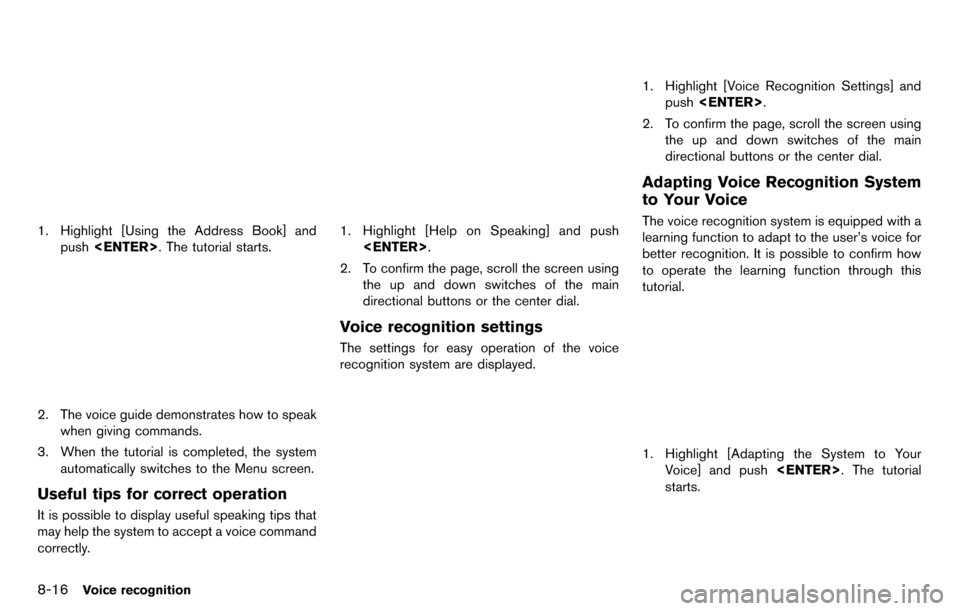 1. Highlight [Using the Address Book] and push <ENTER>. The tutorial starts.

2. The voice guide demonstrates how to speak when giving commands.

3. When the tutorial is completed, the system automatically switches to the Menu screen.

Useful tips for correct operation

It is possible to display useful speaking tips that may help the system to accept a voice command correctly.

1. Highlight [Help on Speaking] and push <ENTER>.

2. To confirm the page, scroll the screen using the up and down switches of the main directional buttons or the center dial.

Voice recognition settings

The settings for easy operation of the voice recognition system are displayed.

1. Highlight [Voice Recognition Settings] and push <ENTER>.

2. To confirm the page, scroll the screen using the up and down switches of the main directional buttons or the center dial.

Adapting Voice Recognition System to Your Voice

The voice recognition system is equipped with a learning function to adapt to the user's voice for better recognition. It is possible to confirm how to operate the learning function through this tutorial.

1. Highlight [Adapting the System to Your Voice] and push <ENTER>. The tutorial starts.

8-16 Voice recognition

carmanualsonline.info